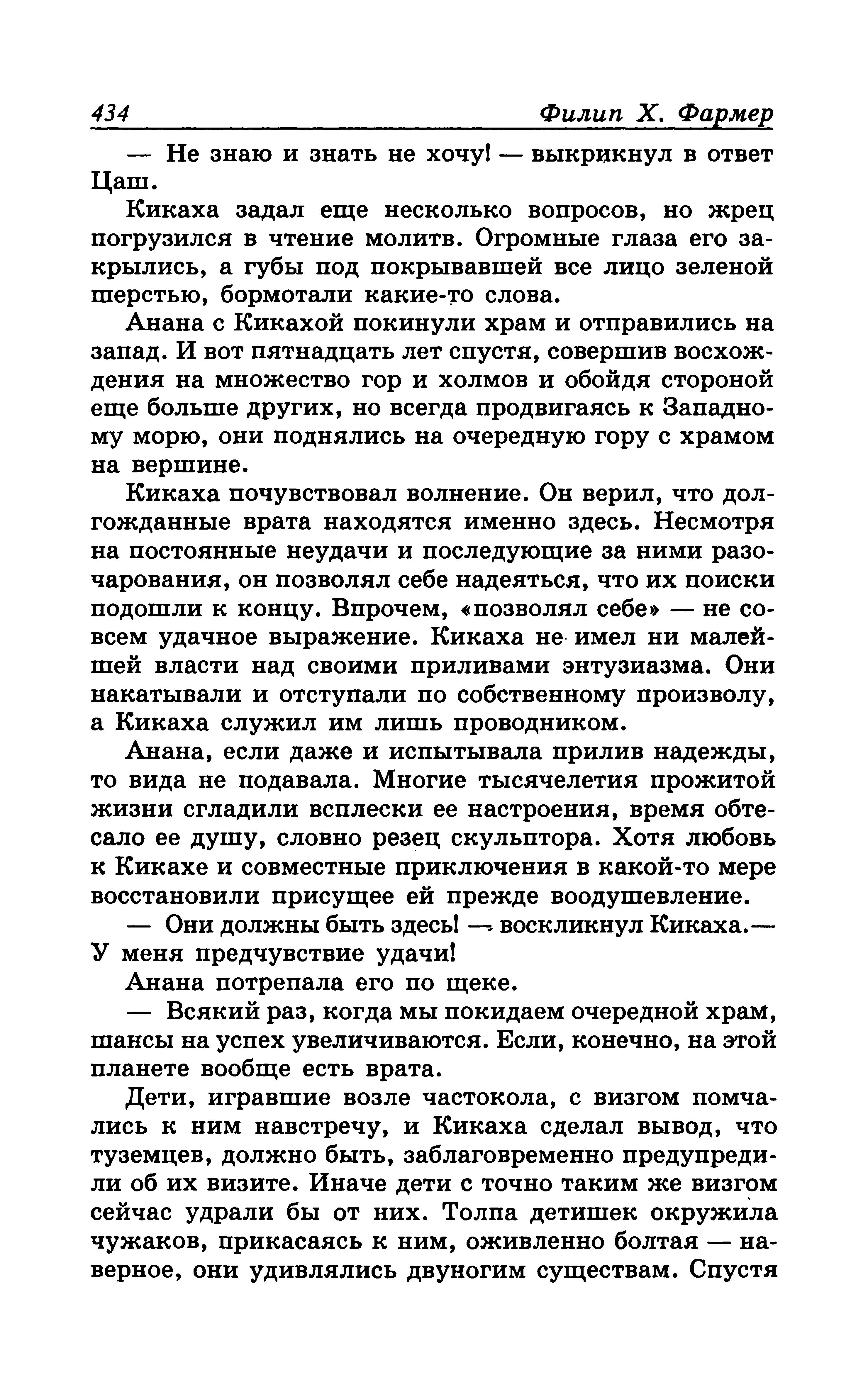 434 Филип Х. Фармер

— Не знаю и знать не хочу! — выкрикнул в ответ Цаш.

Кикаха задал еще несколько вопросов, но жрец погрузился в чтение молитв. Огромные глаза его закрылись, а губы под покрывавшей все лицо зеленой шерстью, бормотали какие-то слова.

Анана с Кикахой покинули храм и отправились на запад. И вот пятнадцать лет спустя, совершив восхождения на множество гор и холмов и обойдя стороной еще больше других, но всегда продвигаясь к Западному морю, они поднялись на очередную гору с храмом на вершине.

Кикаха почувствовал волнение. Он верил, что долгожданные врата находятся именно здесь. Несмотря на постоянные неудачи и последующие за ними разочарования, он позволял себе надеяться, что их поиски подошли к концу. Впрочем, «позволял себе» — не совсем удачное выражение. Кикаха не имел ни малейшей власти над своими приливами энтузиазма. Они накатывали и отступали по собственному произволу, а Кикаха служил им лишь проводником.

Анана, если даже и испытывала прилив надежды, то вида не подавала. Многие тысячелетия прожитой жизни сгладили всплески ее настроения, время обтесало ее душу, словно резец скульптора. Хотя любовь к Кикахе и совместные приключения в какой-то мере восстановили присущее ей прежде воодушевление.

— Они должны быть здесь! — воскликнул Кикаха.— У меня предчувствие удачи!

Анана потрепала его по щеке.

— Всякий раз, когда мы покидаем очередной храм, шансы на успех увеличиваются. Если, конечно, на этой планете вообще есть врата.

Дети, игравшие возле частокола, с визгом помчались к ним навстречу, и Кикаха сделал вывод, что туземцев, должно быть, заблаговременно предупредили об их визите. Иначе дети с точно таким же визгом сейчас удрали бы от них. Толпа детишек окружила чужаков, прикасаясь к ним, оживленно болтая — наверное, они удивлялись двуногим существам. Спустя